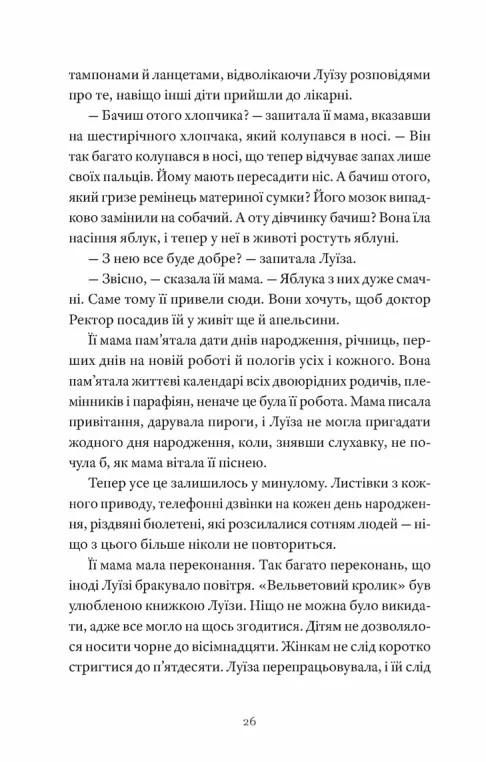 тампонами й ланцетами, відволікаючи Луїзу розповідями про те, навіщо інші діти прийшли до лікарні.

— Бачиш отого хлопчика? — запитала її мама, вказавши на шестирічного хлопчака, який колупався в носі. — Він так багато колупався в носі, що тепер відчуває запах лише своїх пальців. Йому мають пересадити ніс. А бачиш отого, який гризе ремінець материної сумки? Його мозок випадково замінили на собачий. А оту дівчинку бачиш? Вона їла насіння яблук, і тепер у неї в животі ростуть яблуні.

— З нею все буде добре? — запитала Луїза.

— Звісно, — сказала їй мама. — Яблука з них дуже смачні. Саме тому її привели сюди. Вони хочуть, щоб доктор Ректор посадив їй у живіт ще й апельсини.

Її мама пам'ятала дати днів народження, річниць, перших днів на новій роботі й пологів усіх і кожного. Вона пам'ятала життєві календарі всіх двоюрідних родичів, племінників і парафіян, неначе це була її робота. Мама писала привітання, дарувала пироги, і Луїза не могла пригадати жодного дня народження, коли, знявши слухавку, не почула б, як мама вітала її піснею.

Тепер усе це залишилось у минулому. Листівки з кожного приводу, телефонні дзвінки на кожен день народження, різдвяні бюлетені, які розсилалися сотням людей — ніщо з цього більше ніколи не повториться.

Її мама мала переконання. Так багато переконань, що іноді Луїзі бракувало повітря. «Вельветовий кролик» був улюбленою книжкою Луїзи. Ніщо не можна було викидати, адже все могло на щось згодитися. Дітям не дозволялося носити чорне до вісімнадцяти. Жінкам не слід коротко стригтися до п'ятдесяти. Луїза перепрацьовувала, і їй слід

26